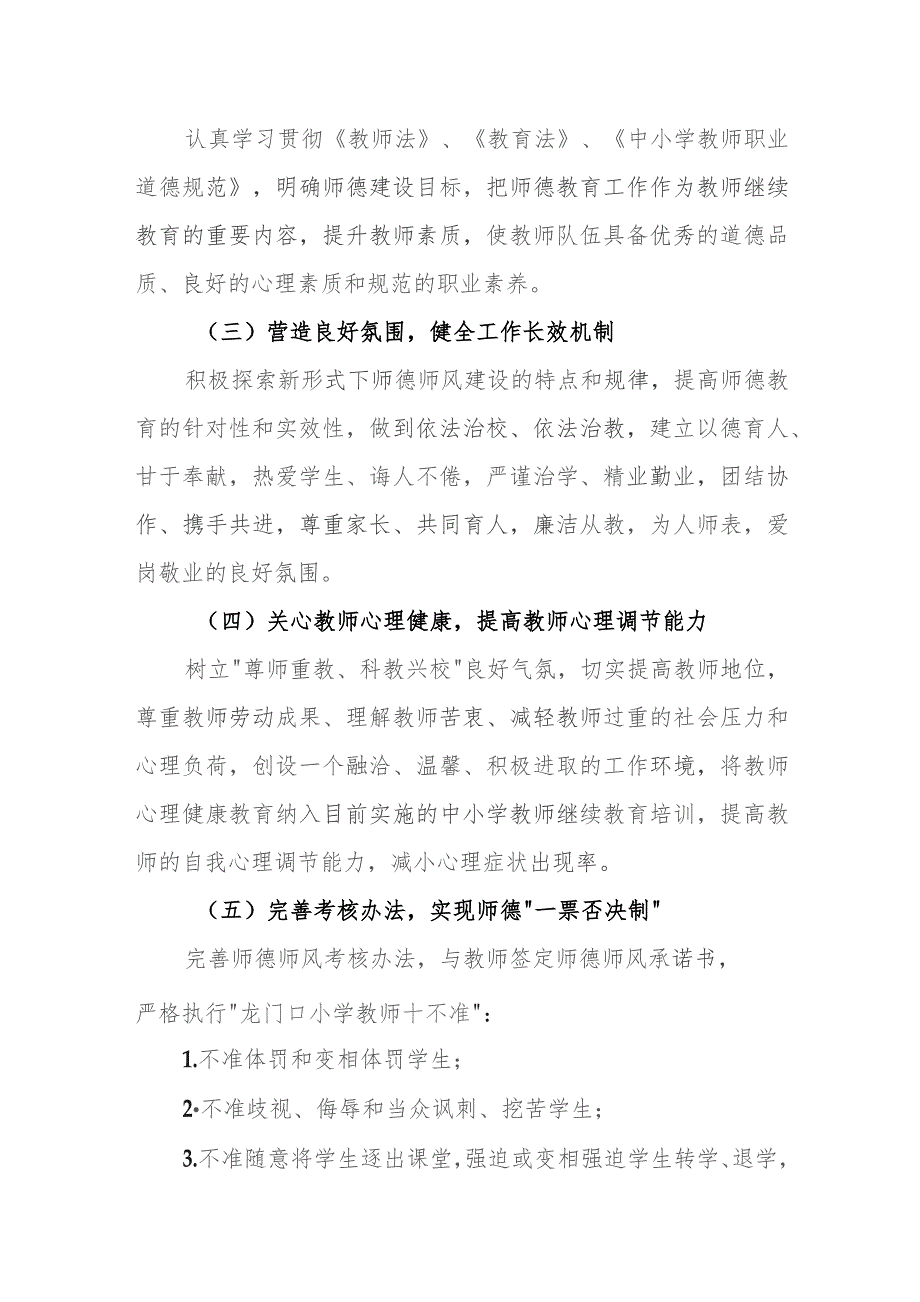 认真学习贯彻《教师法》、《教育法》、《中小学教师职业道德规范》，明确师德建设目标，把师德教育工作作为教师继续教育的重要内容，提升教师素质，使教师队伍具备优秀的道德品质、良好的心理素质和规范的职业素养。

（三）营造良好氛围，健全工作长效机制

积极探索新形式下师德师风建设的特点和规律，提高师德教育的针对性和实效性，做到依法治校、依法治教，建立以德育人、甘于奉献，热爱学生、诲人不倦，严谨治学、精业勤业，团结协作、携手共进，尊重家长、共同育人，廉洁从教，为人师表，爱岗敬业的良好氛围。

（四）关心教师心理健康，提高教师心理调节能力

树立"尊师重教、科教兴校"良好气氛，切实提高教师地位，尊重教师劳动成果、理解教师苦衷、减轻教师过重的社会压力和心理负荷，创设一个融洽、温馨、积极进取的工作环境，将教师心理健康教育纳入目前实施的中小学教师继续教育培训，提高教师的自我心理调节能力，减小心理症状出现率。

（五）完善考核办法，实现师德"一票否决制"

完善师德师风考核办法，与教师签定师德师风承诺书，严格执行"龙门口小学教师十不准"：

1.不准体罚和变相体罚学生；

2•不准歧视、侮辱和当众讽刺、挖苦学生；

3.不准随意将学生逐出课堂，强迫或变相强迫学生转学、退学，